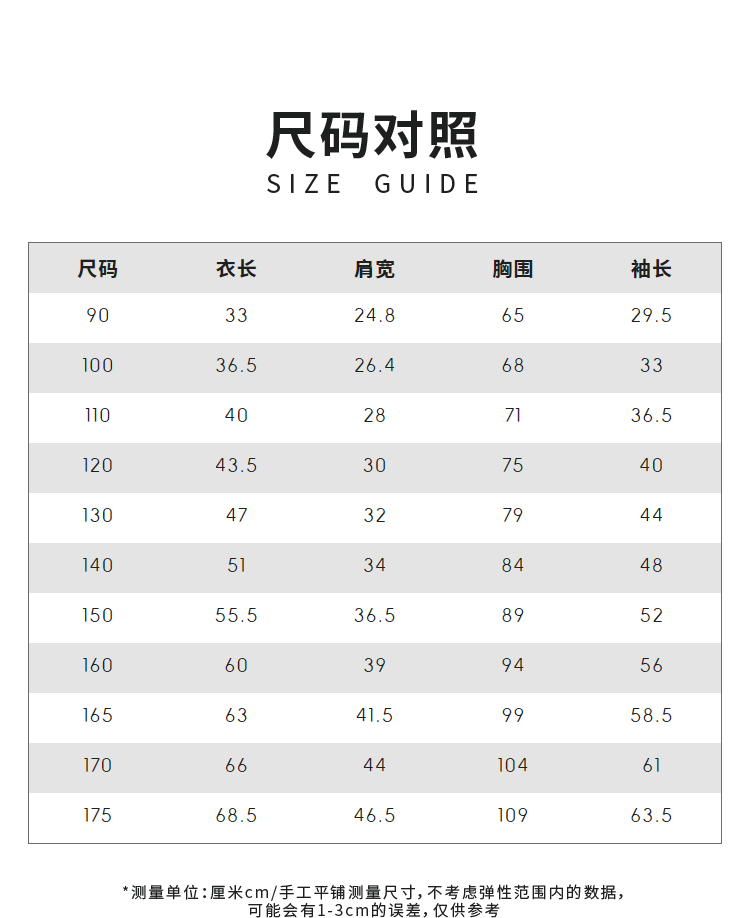 尺码对照
SIZE GUIDE

| 尺码 | 衣长 | 肩宽 | 胸围 | 袖长 |
|---|---|---|---|---|
| 90 | 33 | 24.8 | 65 | 29.5 |
| 100 | 36.5 | 26.4 | 68 | 33 |
| 110 | 40 | 28 | 71 | 36.5 |
| 120 | 43.5 | 30 | 75 | 40 |
| 130 | 47 | 32 | 79 | 44 |
| 140 | 51 | 34 | 84 | 48 |
| 150 | 55.5 | 36.5 | 89 | 52 |
| 160 | 60 | 39 | 94 | 56 |
| 165 | 63 | 41.5 | 99 | 58.5 |
| 170 | 66 | 44 | 104 | 61 |
| 175 | 68.5 | 46.5 | 109 | 63.5 |

*测量单位：厘米cm/手工平铺测量尺寸，不考虑弹性范围内的数据，可能会有1-3cm的误差，仅供参考